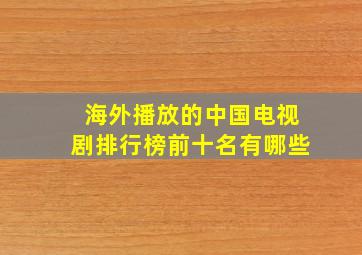 海外播放的中国电视剧排行榜前十名有哪些